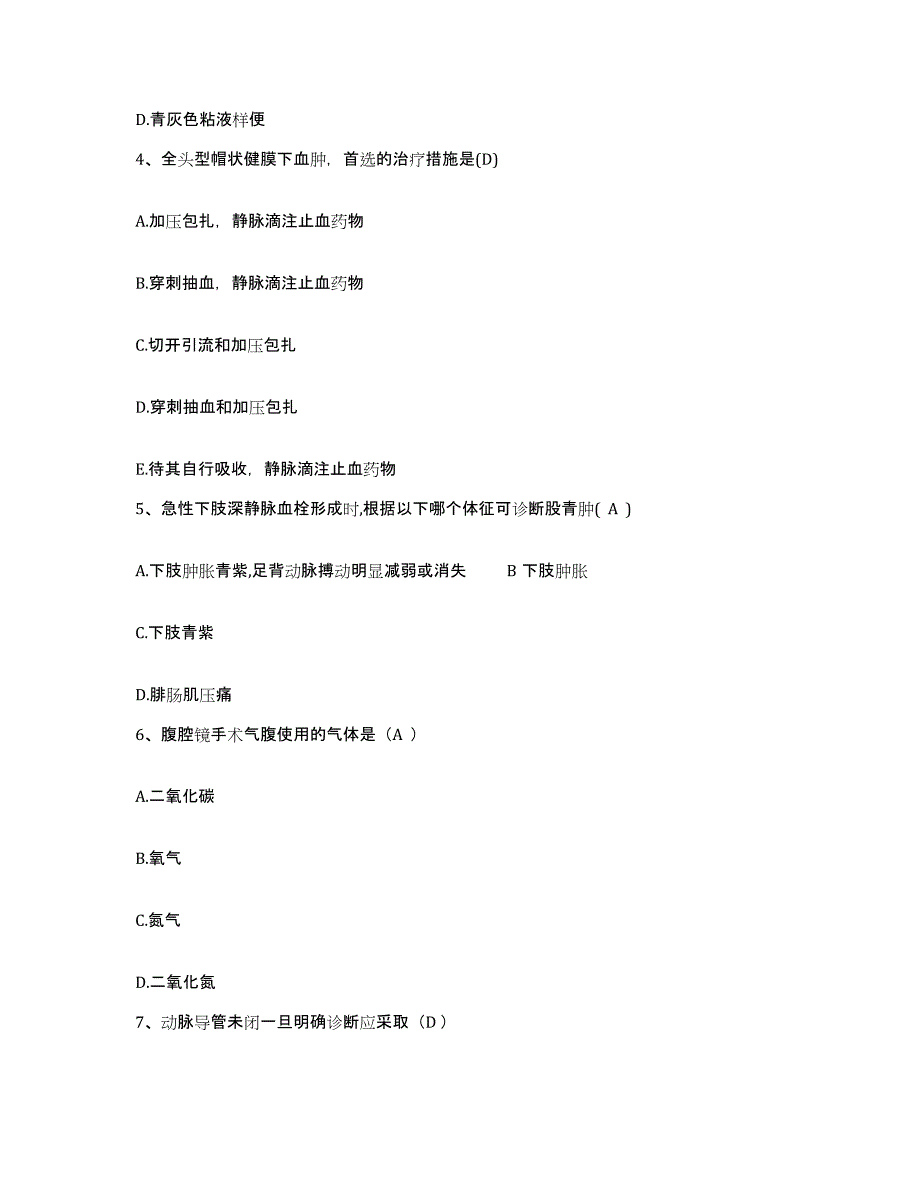 D.青灰色粘液样便

4、全头型帽状健膜下血肿，首选的治疗措施是(D)

A.加压包扎，静脉滴注止血药物

B.穿刺抽血，静脉滴注止血药物

C.切开引流和加压包扎

D.穿刺抽血和加压包扎

E.待其自行吸收，静脉滴注止血药物

5、急性下肢深静脉血栓形成时,根据以下哪个体征可诊断股青肿( A )

A.下肢肿胀青紫,足背动脉搏动明显减弱或消失　　B 下肢肿胀

C.下肢青紫

D.腓肠肌压痛

6、腹腔镜手术气腹使用的气体是（A ）

A.二氧化碳

B.氧气

C.氮气

D.二氧化氮

7、动脉导管未闭一旦明确诊断应采取（D ）